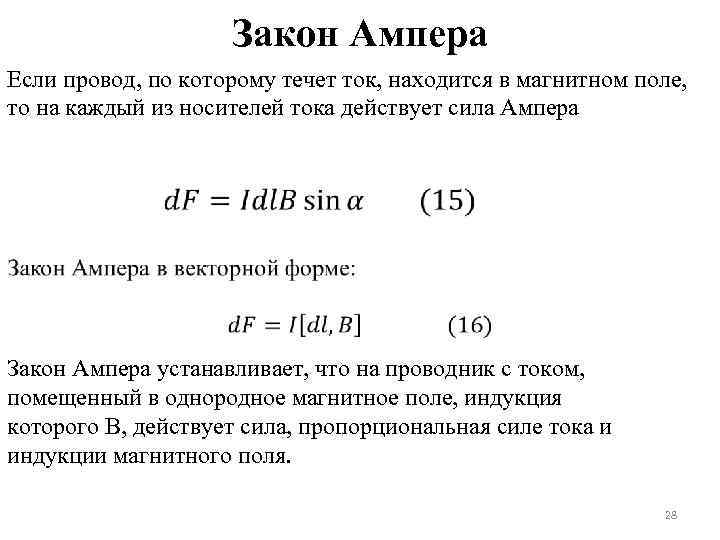 Закон Ампера

Если провод, по которому течет ток, находится в магнитном поле, то на каждый из носителей тока действует сила Ампера

$dF = IdlB \sin \alpha$ (15)

Закон Ампера в векторной форме:

$dF = I[dl, B]$ (16)

Закон Ампера устанавливает, что на проводник с током, помещенный в однородное магнитное поле, индукция которого B, действует сила, пропорциональная силе тока и индукции магнитного поля.

28